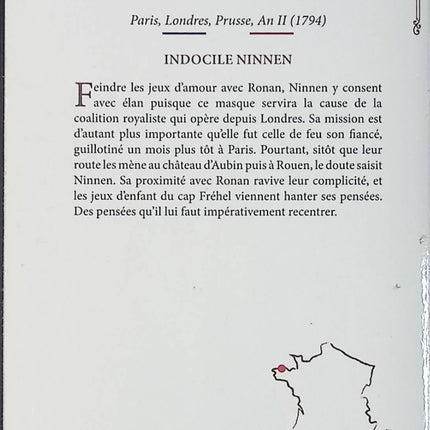 Paris, Londres, Prusse, An II (1794)

INDOCILE NINNEN

Feindre les jeux d'amour avec Ronan, Ninnen y consent avec élan puisque ce masque servira la cause de la coalition royaliste qui opère depuis Londres. Sa mission est d'autant plus importante qu'elle fut celle de feu son fiancé, guillotiné un mois plus tôt à Paris. Pourtant, sitôt que leur route les mène au château d'Aubin puis à Rouen, le doute saisit Ninnen. Sa proximité avec Ronan ravive leur complicité, et les jeux d'enfant du cap Fréhel viennent hanter ses pensées. Des pensées qu'il lui faut impérativement recentrer.